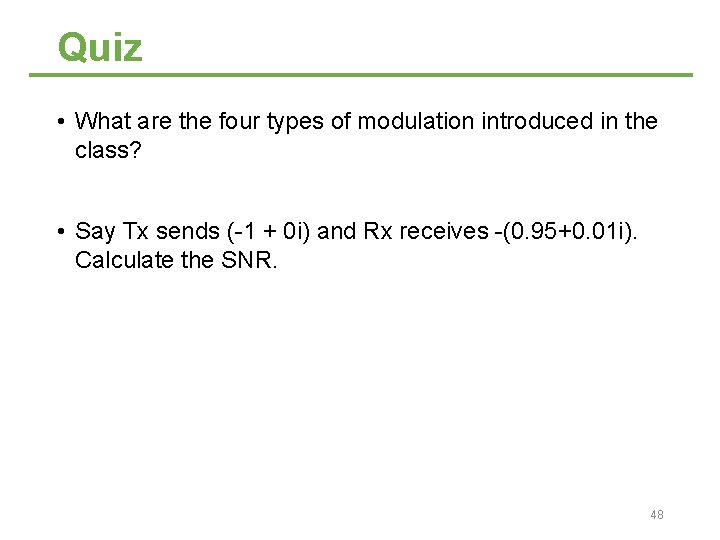 Quiz

• What are the four types of modulation introduced in the class?

• Say Tx sends (-1 + 0i) and Rx receives -(0.95+0.01i). Calculate the SNR.

48